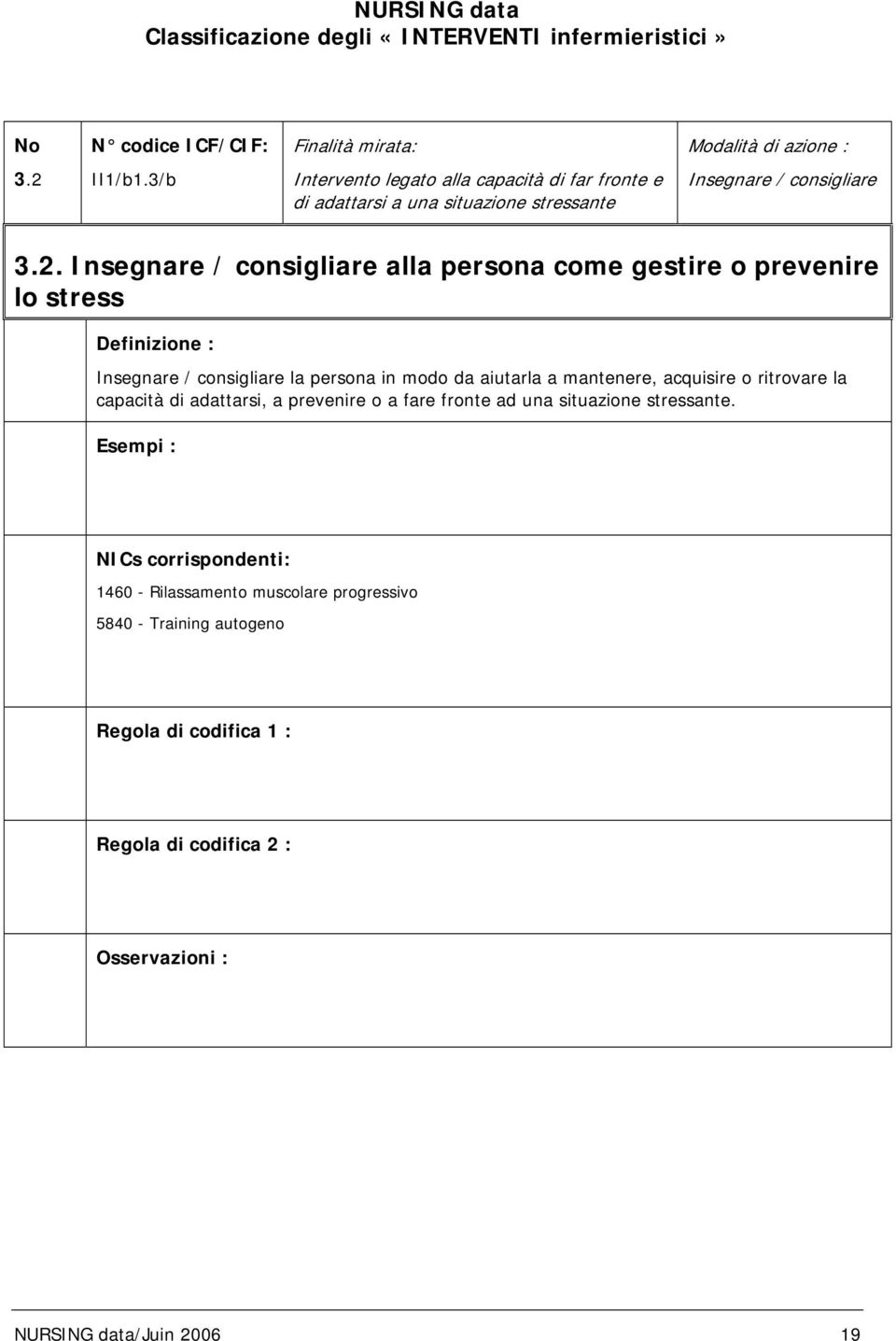 NURSING data
Classificazione degli « INTERVENTI infermieristici »

| No | N° codice ICF/CIF: | Finalità mirata: | Modalità di azione : |
|---|---|---|---|
| 3.2 | II1/b1.3/b | Intervento legato alla capacità di far fronte e di adattarsi a una situazione stressante | Insegnare / consigliare |

3.2. Insegnare / consigliare alla persona come gestire o prevenire lo stress

Definizione :

Insegnare / consigliare la persona in modo da aiutarla a mantenere, acquisire o ritrovare la capacità di adattarsi, a prevenire o a fare fronte ad una situazione stressante.

Esempi :

NICs corrispondenti:

1460 - Rilassamento muscolare progressivo

5840 - Training autogeno

Regola di codifica 1 :

Regola di codifica 2 :

Osservazioni :

NURSING data/Juin 2006 19